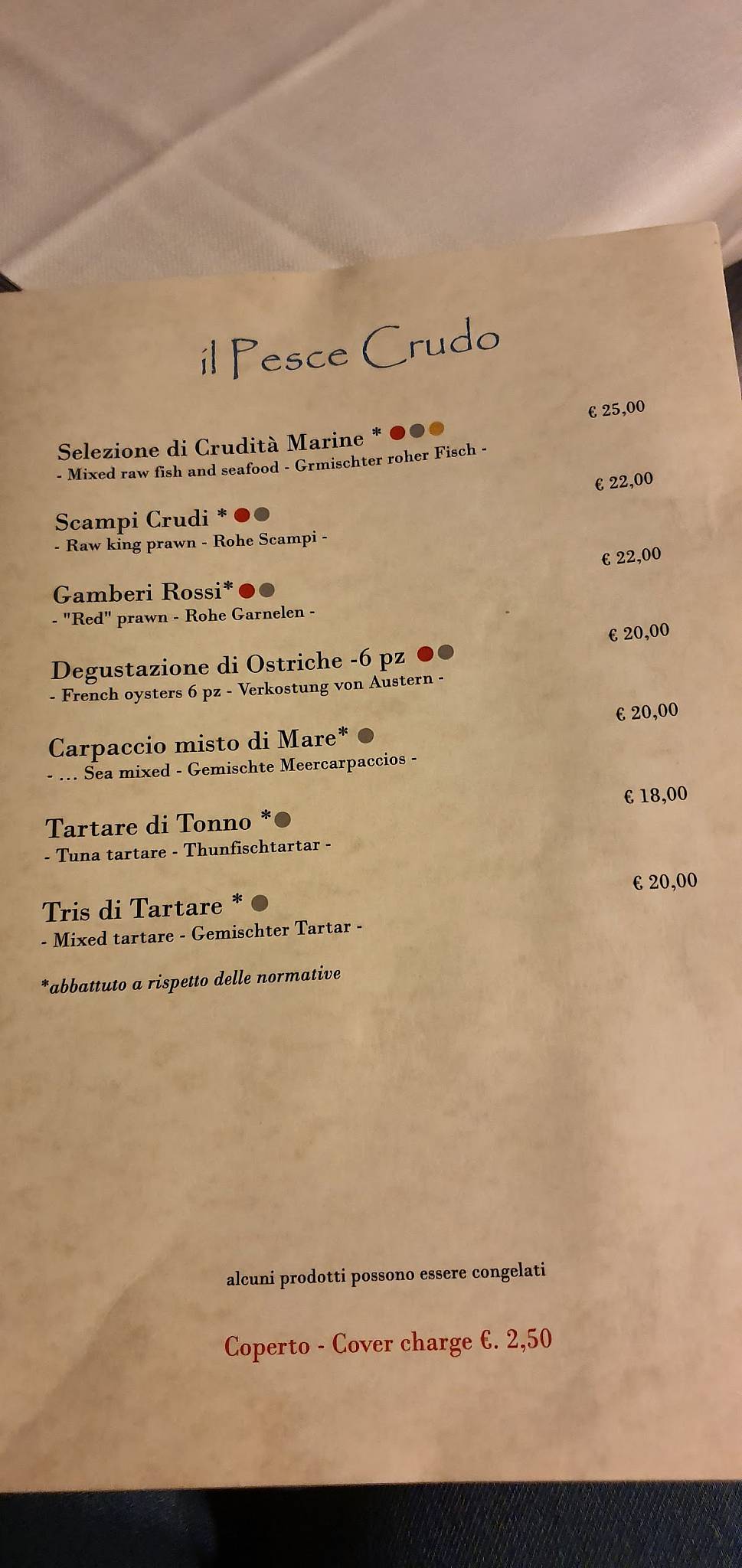 il Pesce Crudo

Selezione di Crudità Marine * € 25,00
- Mixed raw fish and seafood - Grmischter roher Fisch -

Scampi Crudi * € 22,00
- Raw king prawn - Rohe Scampi -

Gamberi Rossi* € 22,00
- "Red" prawn - Rohe Garnelen -

Degustazione di Ostriche -6 pz € 20,00
- French oysters 6 pz - Verkostung von Austern -

Carpaccio misto di Mare* € 20,00
- ... Sea mixed - Gemischte Meercarpaccios -

Tartare di Tonno * € 18,00
- Tuna tartare - Thunfischtartar -

Tris di Tartare * € 20,00
- Mixed tartare - Gemischter Tartar -

*abbattuto a rispetto delle normative

alcuni prodotti possono essere congelati

Coperto - Cover charge €. 2,50